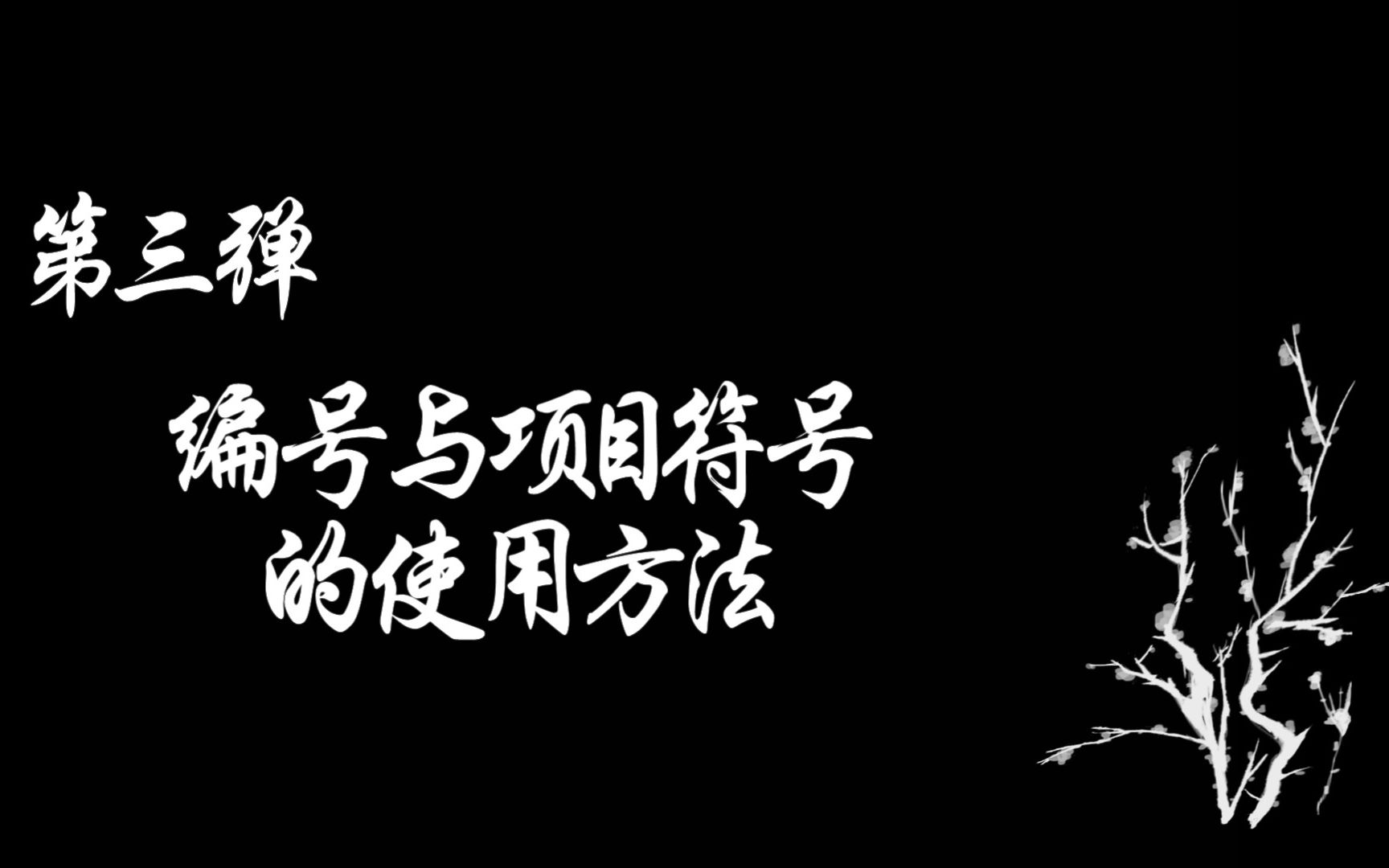 第三弹

编号与项目符号的使用方法